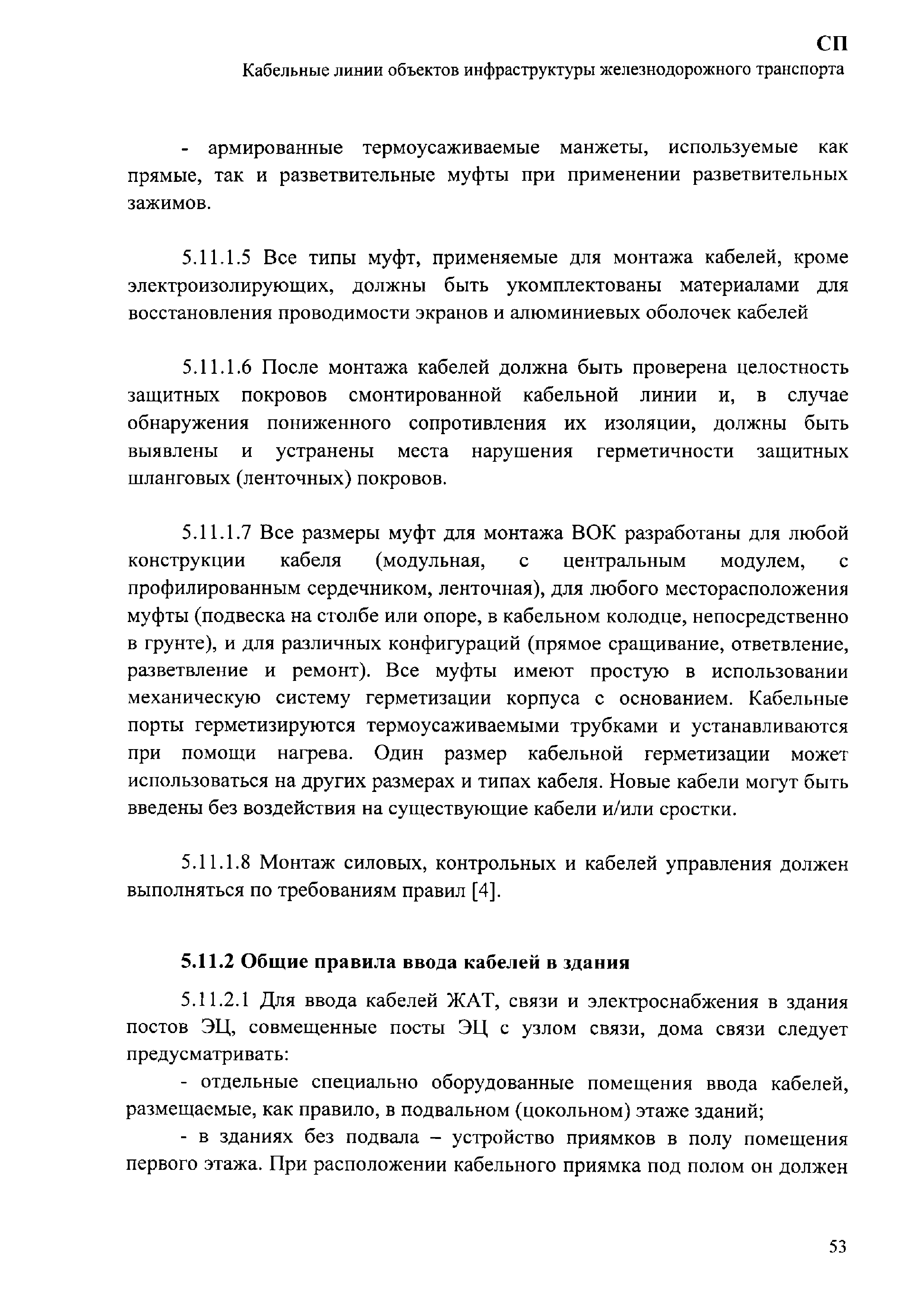 СП

Кабельные линии объектов инфраструктуры железнодорожного транспорта

- армированные термоусаживаемые манжеты, используемые как прямые, так и разветвительные муфты при применении разветвительных зажимов.

5.11.1.5 Все типы муфт, применяемые для монтажа кабелей, кроме электроизолирующих, должны быть укомплектованы материалами для восстановления проводимости экранов и алюминиевых оболочек кабелей

5.11.1.6 После монтажа кабелей должна быть проверена целостность защитных покровов смонтированной кабельной линии и, в случае обнаружения пониженного сопротивления их изоляции, должны быть выявлены и устранены места нарушения герметичности защитных шланговых (ленточных) покровов.

5.11.1.7 Все размеры муфт для монтажа ВОК разработаны для любой конструкции кабеля (модульная, с центральным модулем, с профилированным сердечником, ленточная), для любого месторасположения муфты (подвеска на столбе или опоре, в кабельном колодце, непосредственно в грунте), и для различных конфигураций (прямое сращивание, ответвление, разветвление и ремонт). Все муфты имеют простую в использовании механическую систему герметизации корпуса с основанием. Кабельные порты герметизируются термоусаживаемыми трубками и устанавливаются при помощи нагрева. Один размер кабельной герметизации может использоваться на других размерах и типах кабеля. Новые кабели могут быть введены без воздействия на существующие кабели и/или сростки.

5.11.1.8 Монтаж силовых, контрольных и кабелей управления должен выполняться по требованиям правил [4].

5.11.2 Общие правила ввода кабелей в здания

5.11.2.1 Для ввода кабелей ЖАТ, связи и электроснабжения в здания постов ЭЦ, совмещенные посты ЭЦ с узлом связи, дома связи следует предусматривать:

- отдельные специально оборудованные помещения ввода кабелей, размещаемые, как правило, в подвальном (цокольном) этаже зданий;

- в зданиях без подвала – устройство приямков в полу помещения первого этажа. При расположении кабельного приямка под полом он должен

53